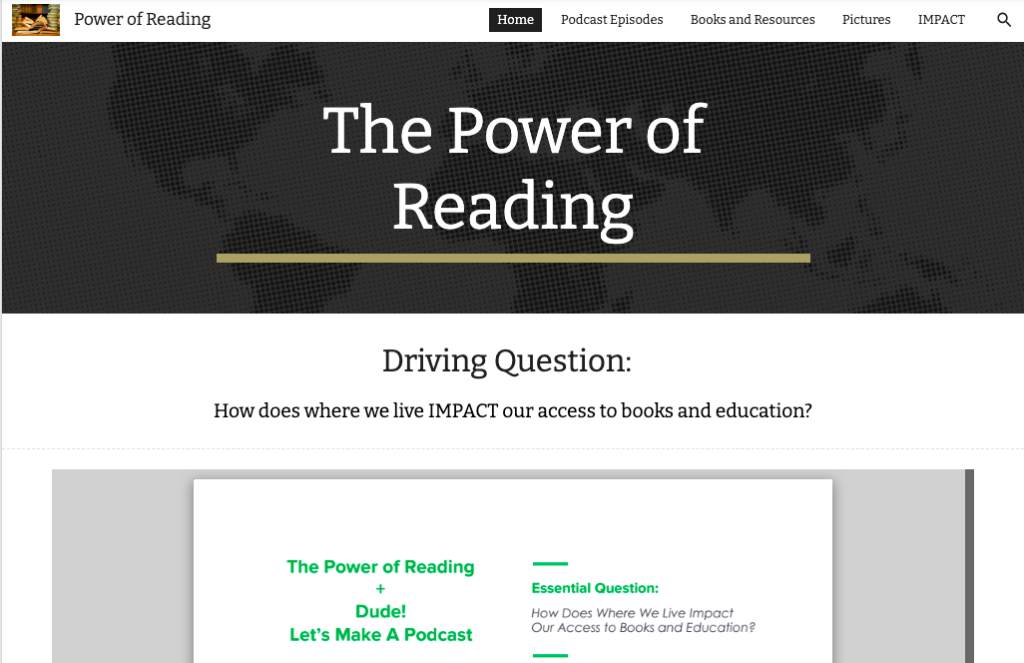 Power of Reading

Home Podcast Episodes Books and Resources Pictures IMPACT

The Power of Reading

Driving Question:

How does where we live IMPACT our access to books and education?

The Power of Reading
+
Dude!
Let's Make A Podcast

Essential Question:

How Does Where We Live Impact Our Access to Books and Education?